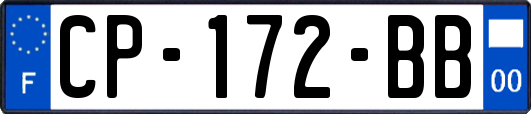 F
CP-172-BB
00